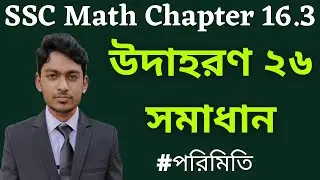 SSC Math Chapter 16.3

উদাহরণ ২৬

সমাধান

#পরিমিতি